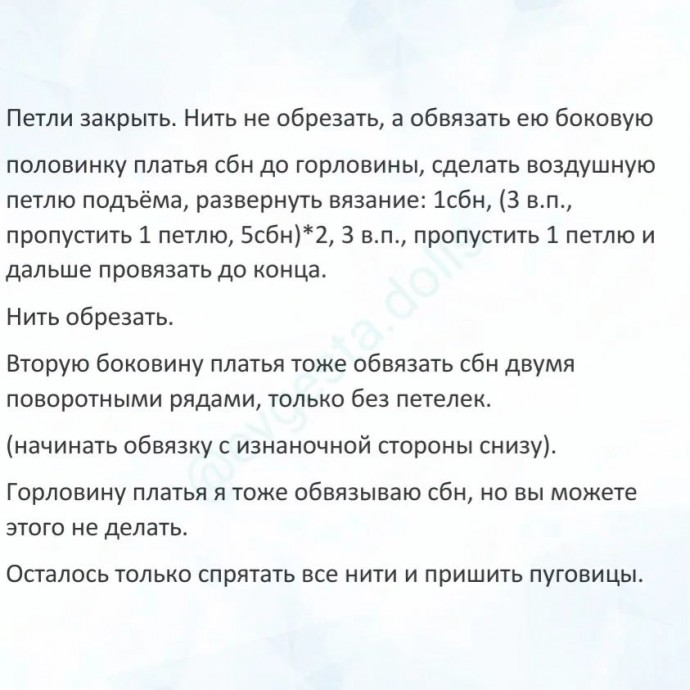 Петли закрыть. Нить не обрезать, а обвязать ею боковую

половинку платья сбн до горловины, сделать воздушную петлю подъёма, развернуть вязание: 1сбн, (3 в.п., пропустить 1 петлю, 5сбн)*2, 3 в.п., пропустить 1 петлю и дальше провязать до конца.

Нить обрезать.

Вторую боковину платья тоже обвязать сбн двумя поворотными рядами, только без петелек.

(начинать обвязку с изнаночной стороны снизу).

Горловину платья я тоже обвязываю сбн, но вы можете этого не делать.

Осталось только спрятать все нити и пришить пуговицы.

@evgesta.dolls